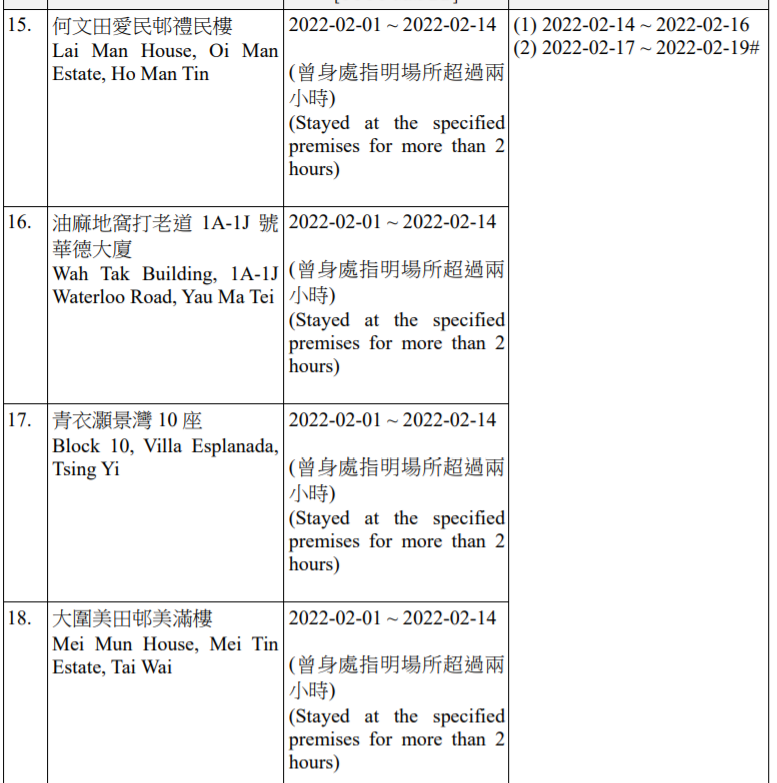 | | | | |
|---|---|---|---|
| 15. | 何文田愛民邨禮民樓 Lai Man House, Oi Man Estate, Ho Man Tin | 2022-02-01 ~ 2022-02-14 (曾身處指明場所超過兩小時) (Stayed at the specified premises for more than 2 hours) | (1) 2022-02-14 ~ 2022-02-16 (2) 2022-02-17 ~ 2022-02-19# |
| 16. | 油麻地窩打老道 1A-1J 號華德大廈 Wah Tak Building, 1A-1J Waterloo Road, Yau Ma Tei | 2022-02-01 ~ 2022-02-14 (曾身處指明場所超過兩小時) (Stayed at the specified premises for more than 2 hours) | |
| 17. | 青衣灝景灣 10 座 Block 10, Villa Esplanada, Tsing Yi | 2022-02-01 ~ 2022-02-14 (曾身處指明場所超過兩小時) (Stayed at the specified premises for more than 2 hours) | |
| 18. | 大圍美田邨美滿樓 Mei Mun House, Mei Tin Estate, Tai Wai | 2022-02-01 ~ 2022-02-14 (曾身處指明場所超過兩小時) (Stayed at the specified premises for more than 2 hours) | |